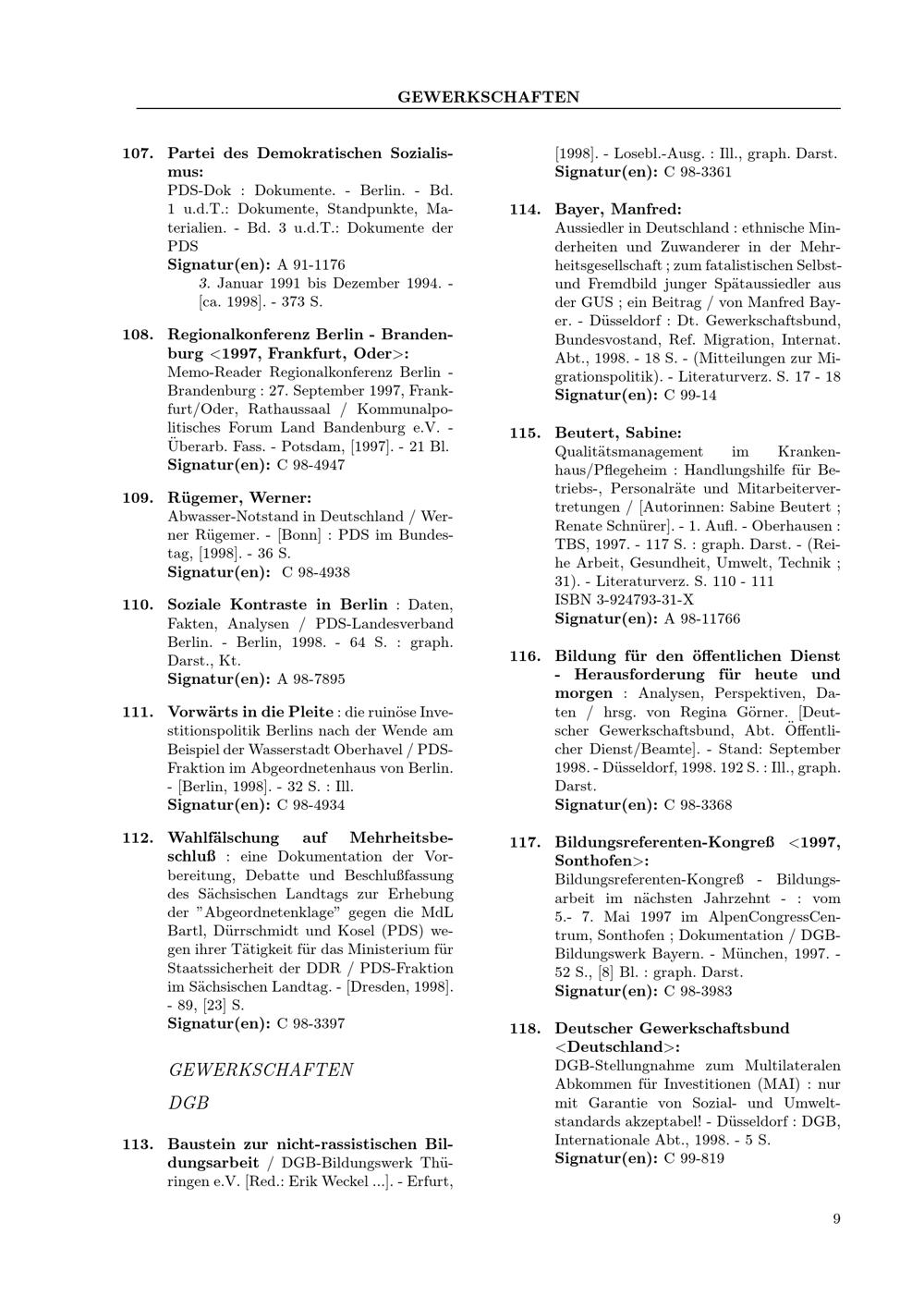 GEWERKSCHAFTEN

107. Partei des Demokratischen Sozialismus:
PDS-Dok : Dokumente. - Berlin. - Bd. 1 u.d.T.: Dokumente, Standpunkte, Materialien. - Bd. 3 u.d.T.: Dokumente der PDS
Signatur(en): A 91-1176
3. Januar 1991 bis Dezember 1994. - [ca. 1998]. - 373 S.

108. Regionalkonferenz Berlin - Brandenburg <1997, Frankfurt, Oder>:
Memo-Reader Regionalkonferenz Berlin - Brandenburg : 27. September 1997, Frankfurt/Oder, Rathaussaal / Kommunalpolitisches Forum Land Bandenburg e.V. - Überarb. Fass. - Potsdam, [1997]. - 21 Bl.
Signatur(en): C 98-4947

109. Rügemer, Werner:
Abwasser-Notstand in Deutschland / Werner Rügemer. - [Bonn] : PDS im Bundestag, [1998]. - 36 S.
Signatur(en): C 98-4938

110. Soziale Kontraste in Berlin : Daten, Fakten, Analysen / PDS-Landesverband Berlin. - Berlin, 1998. - 64 S. : graph. Darst., Kt.
Signatur(en): A 98-7895

111. Vorwärts in die Pleite : die ruinöse Investitionspolitik Berlins nach der Wende am Beispiel der Wasserstadt Oberhavel / PDS-Fraktion im Abgeordnetenhaus von Berlin. - [Berlin, 1998]. - 32 S. : Ill.
Signatur(en): C 98-4934

112. Wahlfälschung auf Mehrheitsbeschluß : eine Dokumentation der Vorbereitung, Debatte und Beschlußfassung des Sächsischen Landtags zur Erhebung der "Abgeordnetenklage" gegen die MdL Bartl, Dürrschmidt und Kosel (PDS) wegen ihrer Tätigkeit für das Ministerium für Staatssicherheit der DDR / PDS-Fraktion im Sächsischen Landtag. - [Dresden, 1998]. - 89, [23] S.
Signatur(en): C 98-3397

GEWERKSCHAFTEN

DGB

113. Baustein zur nicht-rassistischen Bildungsarbeit / DGB-Bildungswerk Thüringen e.V. [Red.: Erik Weckel ...]. - Erfurt, [1998]. - Losebl.-Ausg. : Ill., graph. Darst.
Signatur(en): C 98-3361

114. Bayer, Manfred:
Aussiedler in Deutschland : ethnische Minderheiten und Zuwanderer in der Mehrheitsgesellschaft ; zum fatalistischen Selbst- und Fremdbild junger Spätaussiedler aus der GUS ; ein Beitrag / von Manfred Bayer. - Düsseldorf : Dt. Gewerkschaftsbund, Bundesvostand, Ref. Migration, Internat. Abt., 1998. - 18 S. - (Mitteilungen zur Migrationspolitik). - Literaturverz. S. 17 - 18
Signatur(en): C 99-14

115. Beutert, Sabine:
Qualitätsmanagement im Krankenhaus/Pflegeheim : Handlungshilfe für Betriebs-, Personalräte und Mitarbeitervertretungen / [Autorinnen: Sabine Beutert ; Renate Schnürer]. - 1. Aufl. - Oberhausen : TBS, 1997. - 117 S. : graph. Darst. - (Reihe Arbeit, Gesundheit, Umwelt, Technik ; 31). - Literaturverz. S. 110 - 111
ISBN 3-924793-31-X
Signatur(en): A 98-11766

116. Bildung für den öffentlichen Dienst - Herausforderung für heute und morgen : Analysen, Perspektiven, Daten / hrsg. von Regina Görner. [Deutscher Gewerkschaftsbund, Abt. Öffentlicher Dienst/Beamte]. - Stand: September 1998. - Düsseldorf, 1998. 192 S. : Ill., graph. Darst.
Signatur(en): C 98-3368

117. Bildungsreferenten-Kongreß <1997, Sonthofen>:
Bildungsreferenten-Kongreß - Bildungsarbeit im nächsten Jahrzehnt - : vom 5.- 7. Mai 1997 im AlpenCongressCentrum, Sonthofen ; Dokumentation / DGB-Bildungswerk Bayern. - München, 1997. - 52 S., [8] Bl. : graph. Darst.
Signatur(en): C 98-3983

118. Deutscher Gewerkschaftsbund <Deutschland>:
DGB-Stellungnahme zum Multilateralen Abkommen für Investitionen (MAI) : nur mit Garantie von Sozial- und Umweltstandards akzeptabel! - Düsseldorf : DGB, Internationale Abt., 1998. - 5 S.
Signatur(en): C 99-819

9